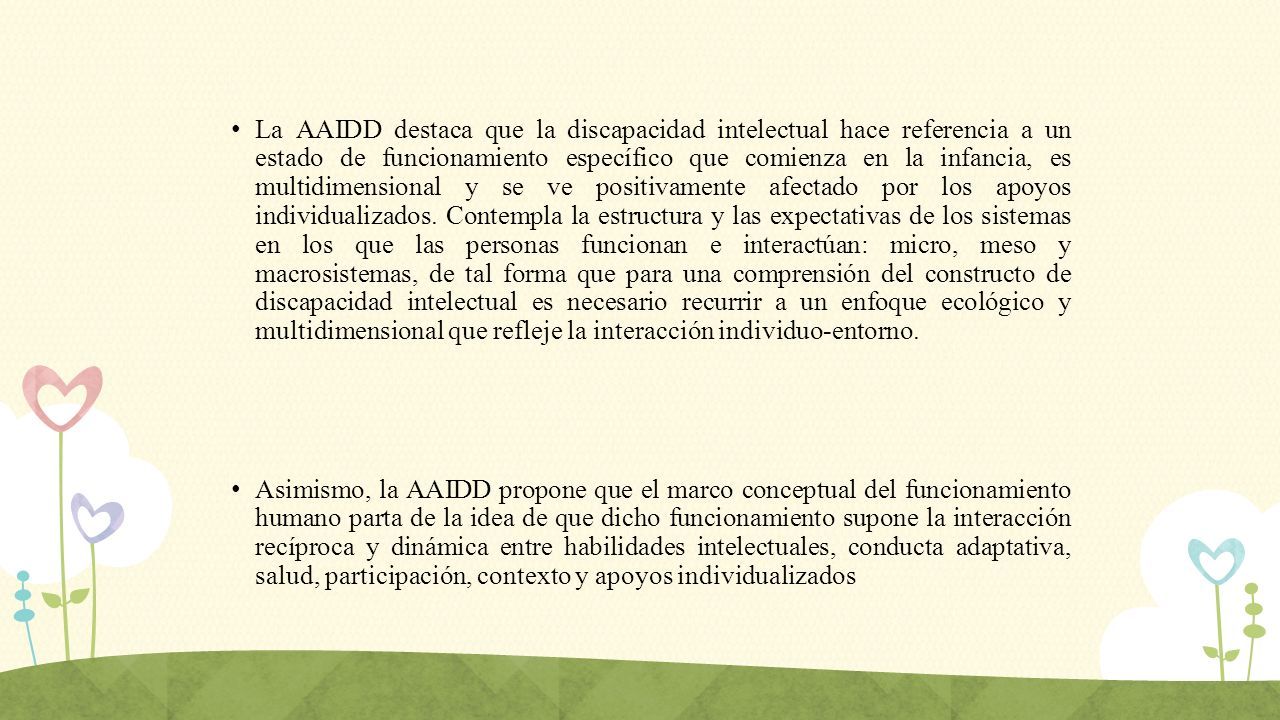 • La AAIDD destaca que la discapacidad intelectual hace referencia a un estado de funcionamiento específico que comienza en la infancia, es multidimensional y se ve positivamente afectado por los apoyos individualizados. Contempla la estructura y las expectativas de los sistemas en los que las personas funcionan e interactúan: micro, meso y macrosistemas, de tal forma que para una comprensión del constructo de discapacidad intelectual es necesario recurrir a un enfoque ecológico y multidimensional que refleje la interacción individuo-entorno.

• Asimismo, la AAIDD propone que el marco conceptual del funcionamiento humano parta de la idea de que dicho funcionamiento supone la interacción recíproca y dinámica entre habilidades intelectuales, conducta adaptativa, salud, participación, contexto y apoyos individualizados